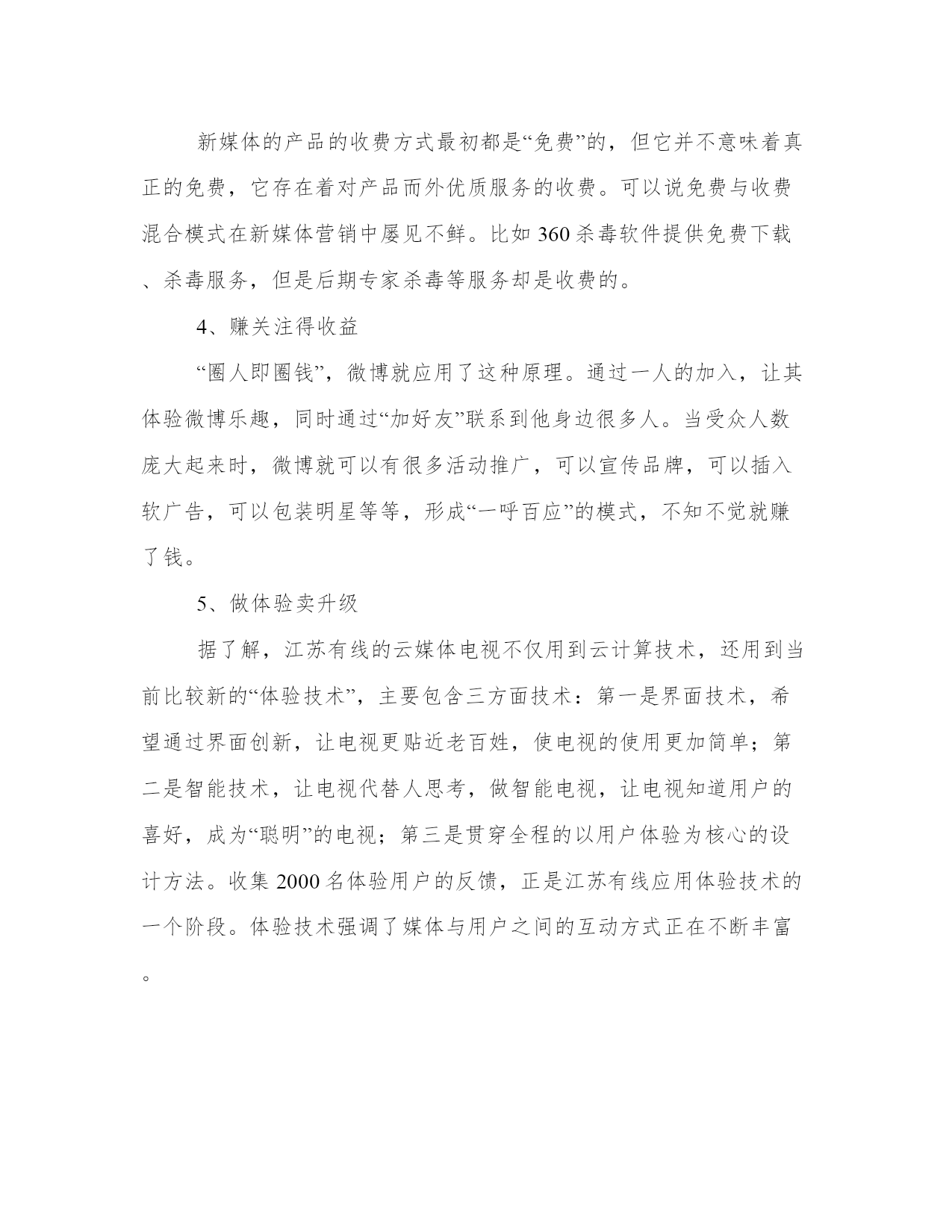 新媒体的产品的收费方式最初都是“免费”的，但它并不意味着真正的免费，它存在着对产品而外优质服务的收费。可以说免费与收费混合模式在新媒体营销中屡见不鲜。比如 360 杀毒软件提供免费下载、杀毒服务，但是后期专家杀毒等服务却是收费的。

4、赚关注得收益

“圈人即圈钱”，微博就应用了这种原理。通过一人的加入，让其体验微博乐趣，同时通过“加好友”联系到他身边很多人。当受众人数庞大起来时，微博就可以有很多活动推广，可以宣传品牌，可以插入软广告，可以包装明星等等，形成“一呼百应”的模式，不知不觉就赚了钱。

5、做体验卖升级

据了解，江苏有线的云媒体电视不仅用到云计算技术，还用到当前比较新的“体验技术”，主要包含三方面技术：第一是界面技术，希望通过界面创新，让电视更贴近老百姓，使电视的使用更加简单；第二是智能技术，让电视代替人思考，做智能电视，让电视知道用户的喜好，成为“聪明”的电视；第三是贯穿全程的以用户体验为核心的设计方法。收集 2000 名体验用户的反馈，正是江苏有线应用体验技术的一个阶段。体验技术强调了媒体与用户之间的互动方式正在不断丰富。